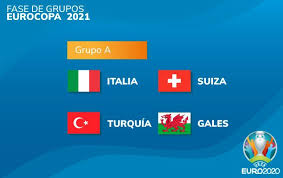 FASE DE GRUPOS
EUROCOPA 2021

Grupo A

ITALIA
SUIZA

TURQUÍA
GALES

UEFA
EURO2020